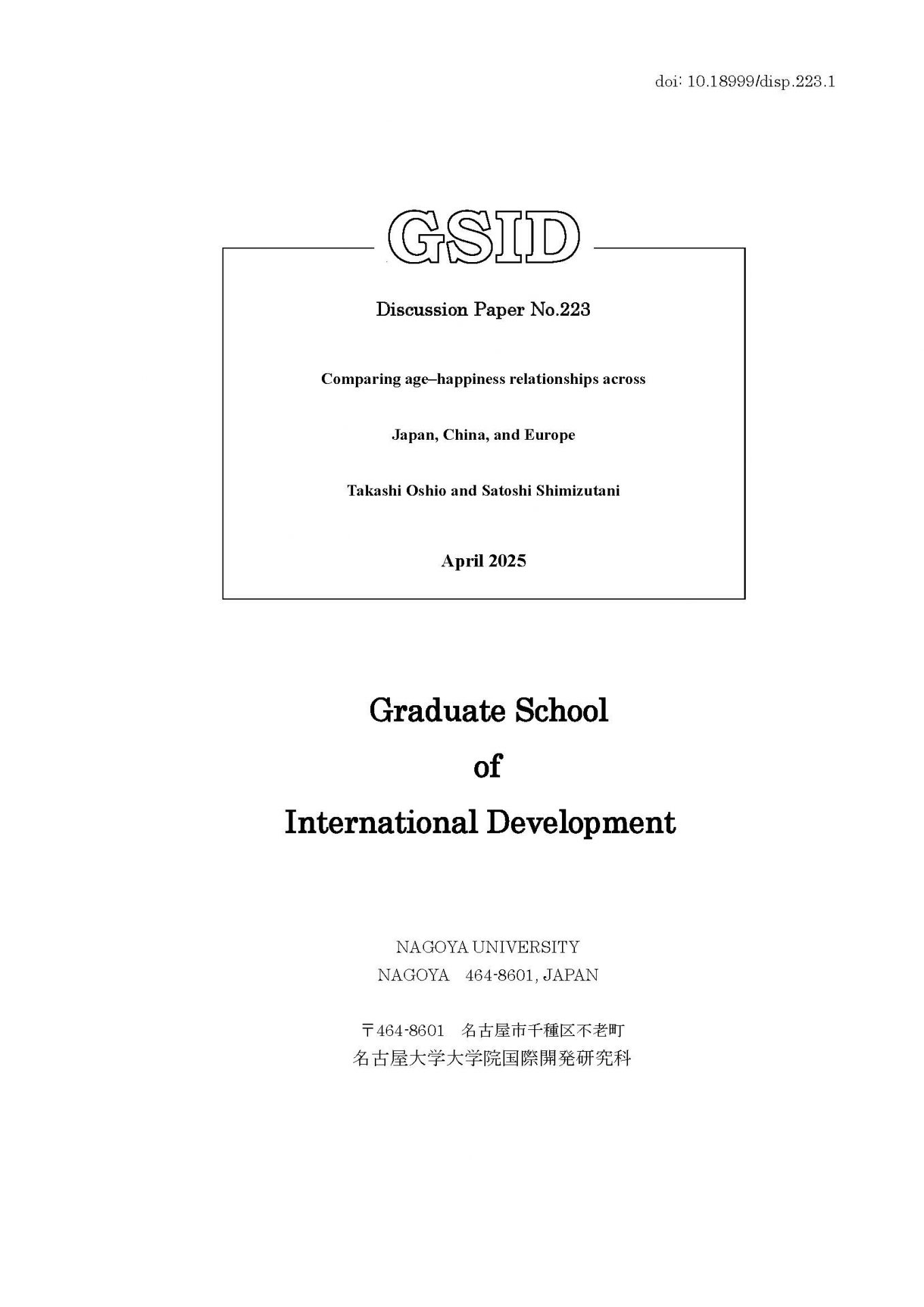 doi: 10.18999/disp.223.1

GSID

Discussion Paper No.223

Comparing age–happiness relationships across

Japan, China, and Europe

Takashi Oshio and Satoshi Shimizutani

April 2025

Graduate School

of

International Development

NAGOYA UNIVERSITY

NAGOYA 464-8601, JAPAN

〒464-8601 名古屋市千種区不老町

名古屋大学大学院国際開発研究科